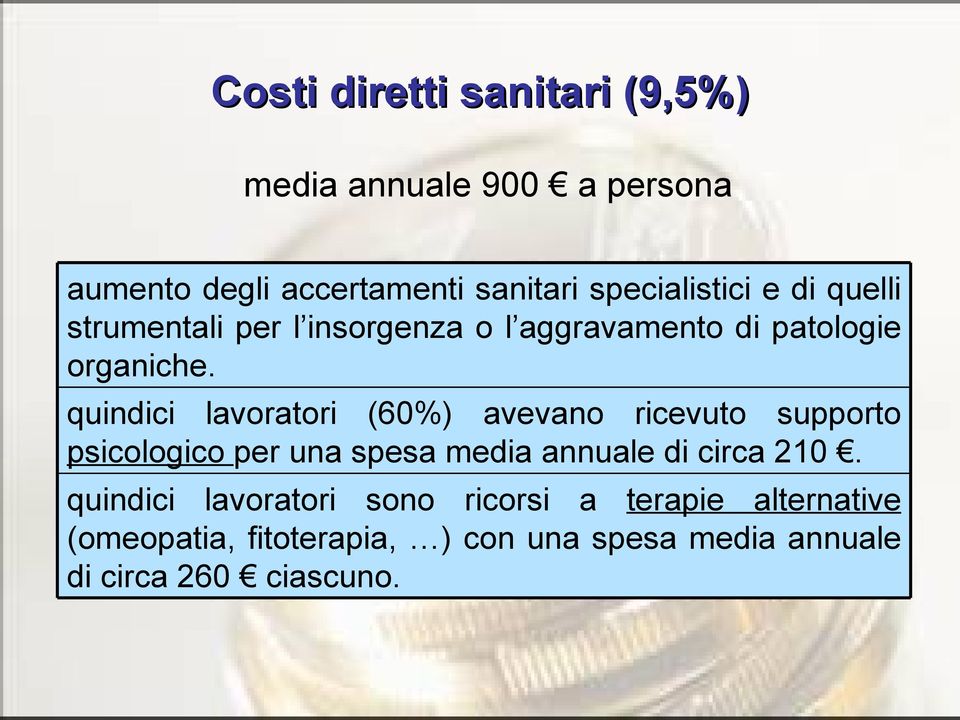 Costi diretti sanitari (9,5%)

media annuale 900 € a persona

aumento degli accertamenti sanitari specialistici e di quelli strumentali per l’insorgenza o l’aggravamento di patologie organiche.

quindici lavoratori (60%) avevano ricevuto supporto psicologico per una spesa media annuale di circa 210 €.

quindici lavoratori sono ricorsi a terapie alternative (omeopatia, fitoterapia, …) con una spesa media annuale di circa 260 € ciascuno.